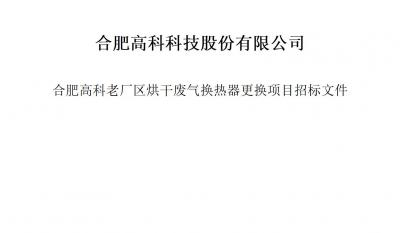 合肥高科科技股份有限公司

合肥高科老厂区烘干废气换热器更换项目招标文件